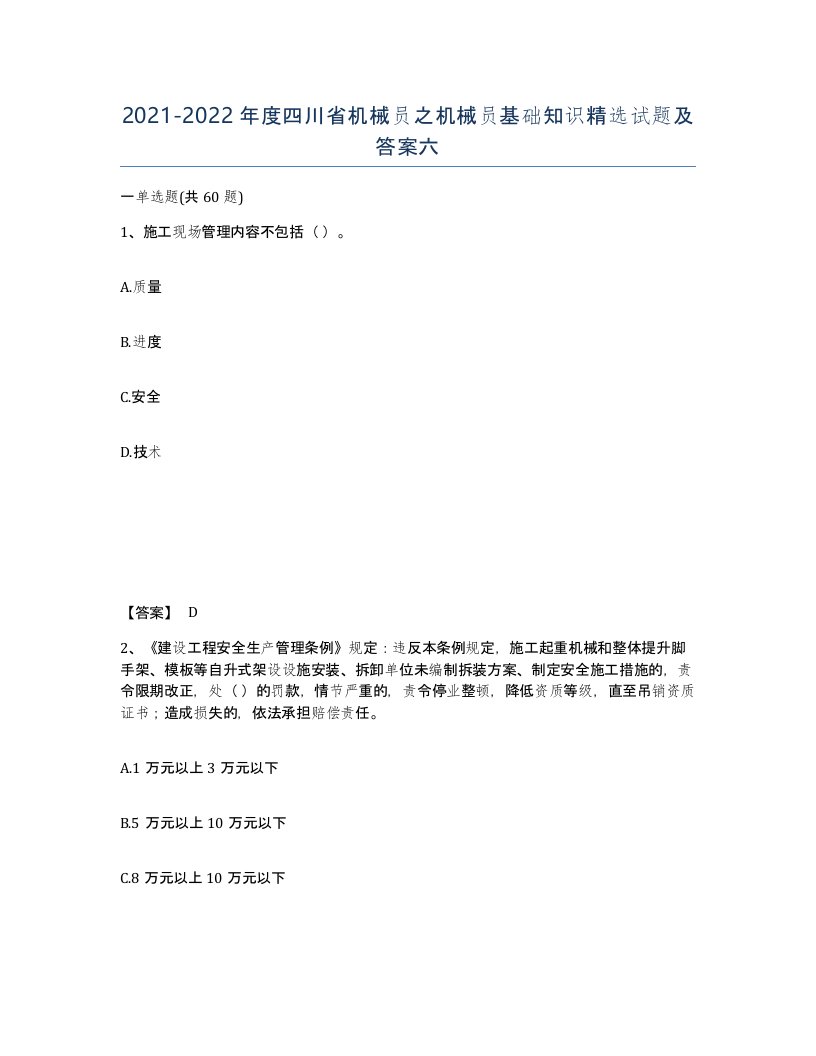 2021-2022年度四川省机械员之机械员基础知识精选试题及答案六

一单选题(共60题)

1、施工现场管理内容不包括（）。

A.质量

B.进度

C.安全

D.技术

【答案】 D

2、《建设工程安全生产管理条例》规定：违反本条例规定，施工起重机械和整体提升脚手架、模板等自升式架设设施安装、拆卸单位未编制拆装方案、制定安全施工措施的，责令限期改正，处（）的罚款，情节严重的，责令停业整顿，降低资质等级，直至吊销资质证书；造成损失的，依法承担赔偿责任。

A.1万元以上3万元以下

B.5万元以上10万元以下

C.8万元以上10万元以下